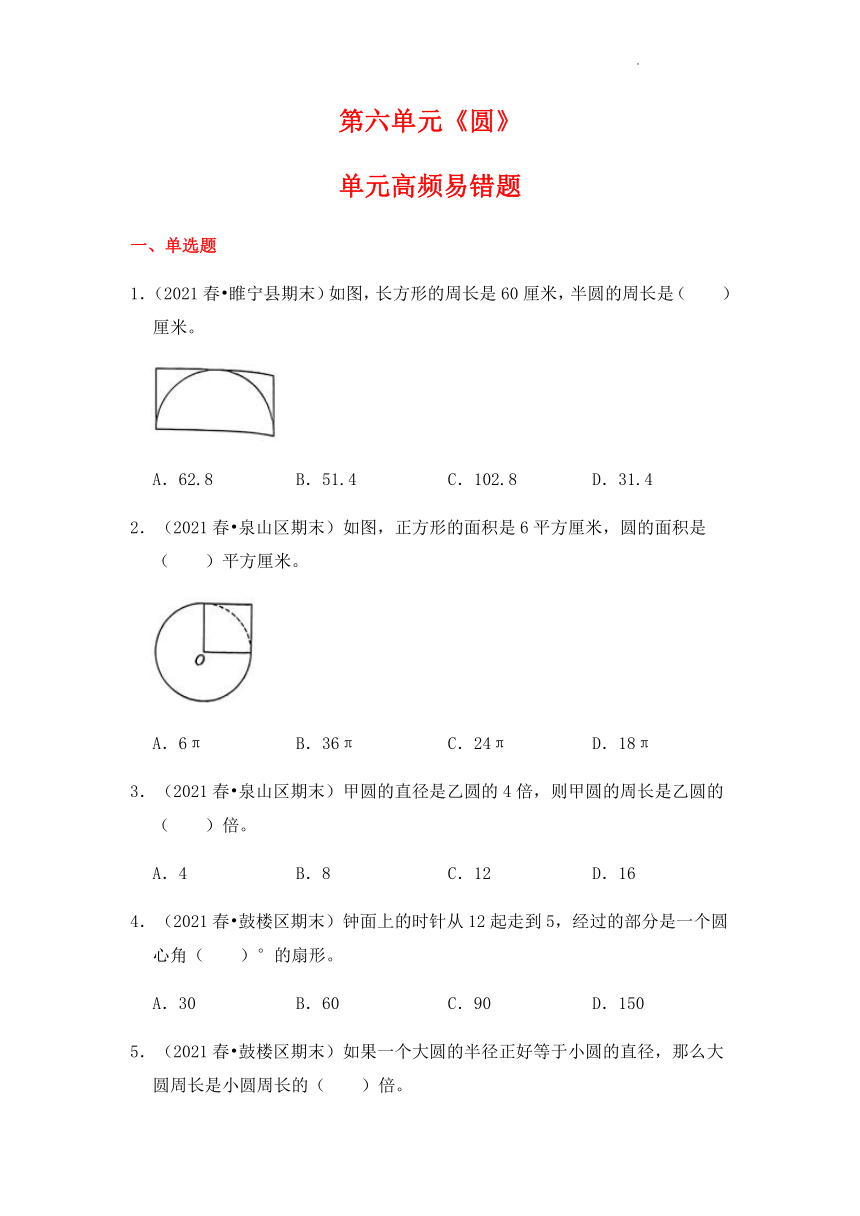 第六单元《圆》

单元高频易错题

一、单选题

1.(2021春•睢宁县期末)如图,长方形的周长是60厘米,半圆的周长是(　　)厘米。

A．62.8　B．51.4　C．102.8　D．31.4

2.(2021春•泉山区期末)如图,正方形的面积是6平方厘米,圆的面积是(　　)平方厘米。

O

A．6π　B．36π　C．24π　D．18π

3.(2021春•泉山区期末)甲圆的直径是乙圆的4倍,则甲圆的周长是乙圆的(　　)倍。

A．4　B．8　C．12　D．16

4.(2021春•鼓楼区期末)钟面上的时针从12起走到5,经过的部分是一个圆心角(　　)°的扇形。

A．30　B．60　C．90　D．150

5.(2021春•鼓楼区期末)如果一个大圆的半径正好等于小圆的直径,那么大圆周长是小圆周长的(　　)倍。